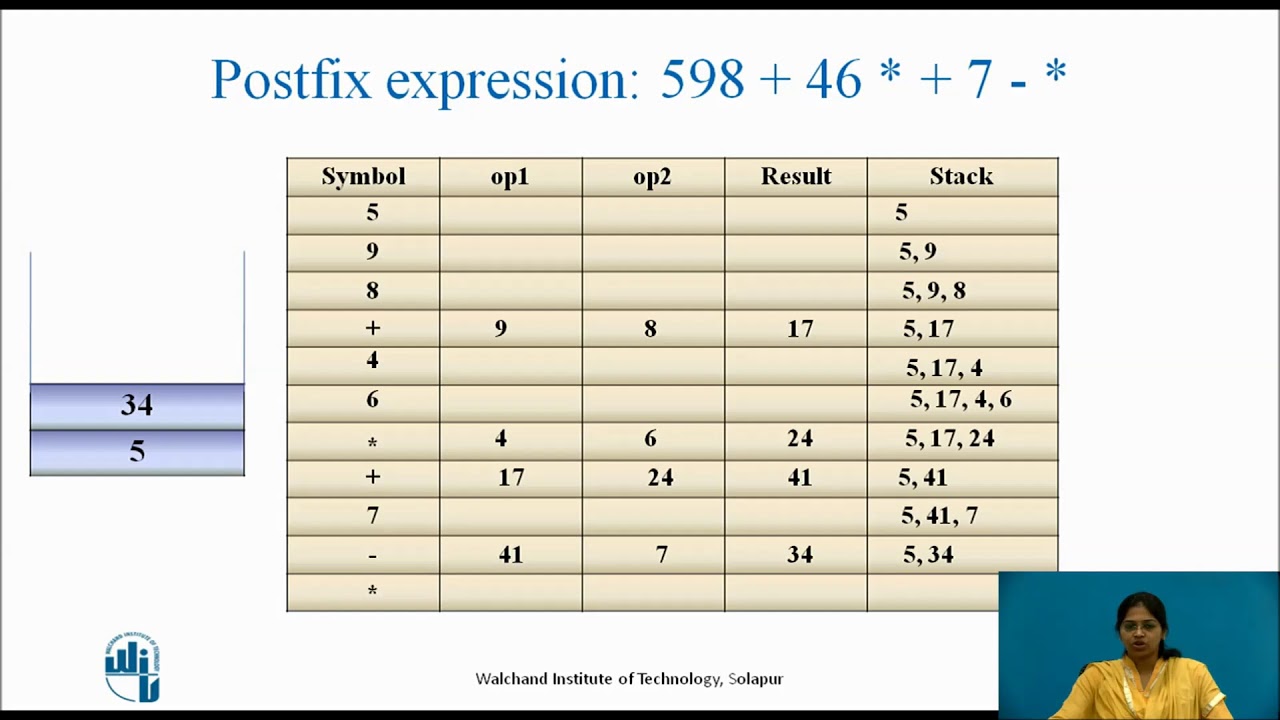 Postfix expression: 598 + 46 * + 7 - *

34
5

| Symbol | op1 | op2 | Result | Stack |
|---|---|---|---|---|
| 5 | | | | 5 |
| 9 | | | | 5, 9 |
| 8 | | | | 5, 9, 8 |
| + | 9 | 8 | 17 | 5, 17 |
| 4 | | | | 5, 17, 4 |
| 6 | | | | 5, 17, 4, 6 |
| * | 4 | 6 | 24 | 5, 17, 24 |
| + | 17 | 24 | 41 | 5, 41 |
| 7 | | | | 5, 41, 7 |
| - | 41 | 7 | 34 | 5, 34 |
| * | | | | |

Walchand Institute of Technology, Solapur